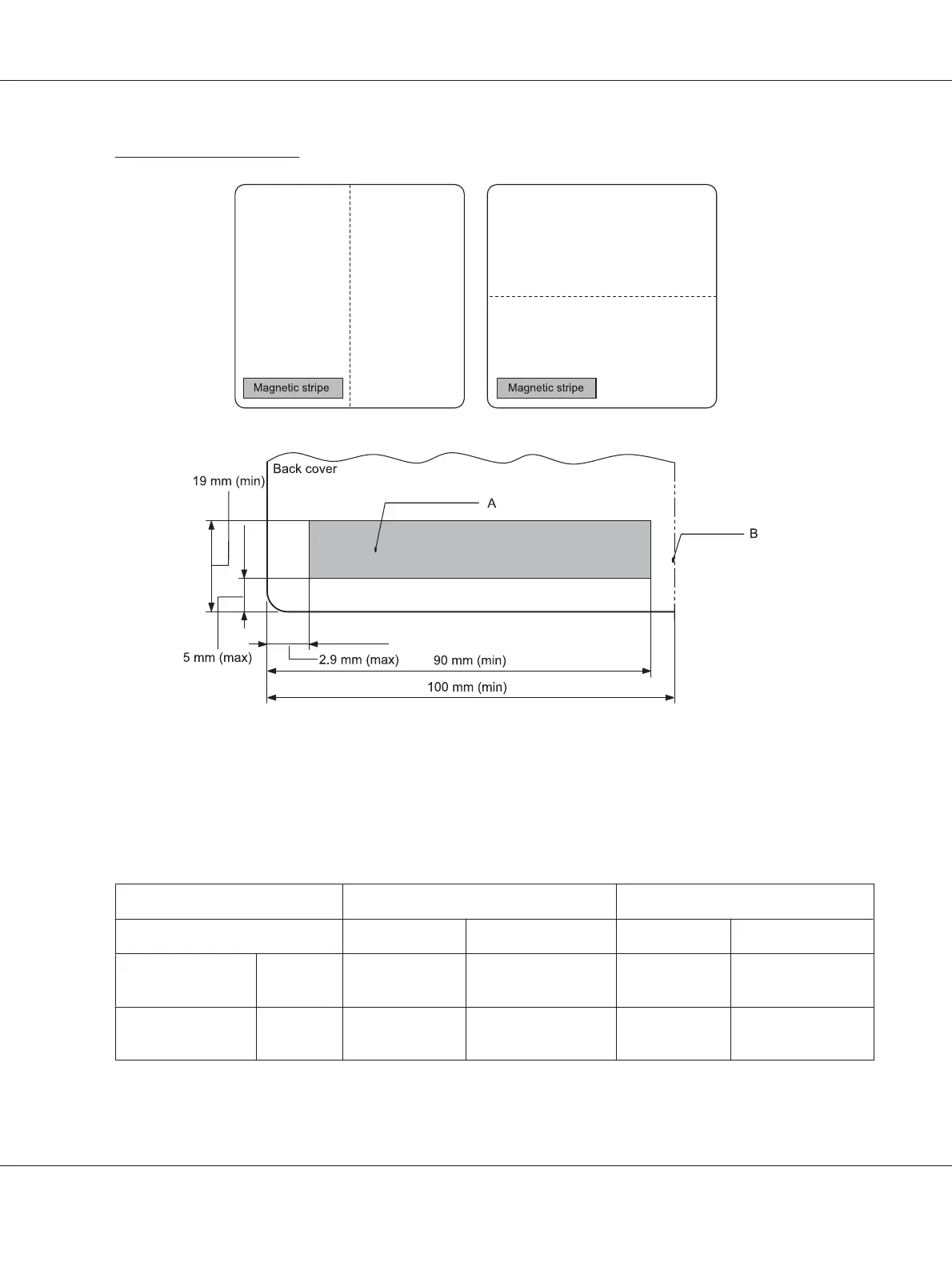 Magnetic stripe

Magnetic stripe

Back cover

19 mm (min)

A

B

5 mm (max)

2.9 mm (max)

90 mm (min)

100 mm (min)